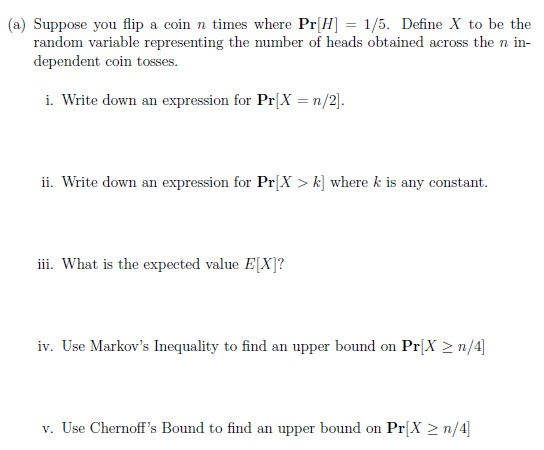 (a) Suppose you flip a coin $n$ times where $\mathbf{Pr}[H] = 1/5$. Define $X$ to be the random variable representing the number of heads obtained across the $n$ independent coin tosses.

i. Write down an expression for $\mathbf{Pr}[X = n/2]$.

ii. Write down an expression for $\mathbf{Pr}[X > k]$ where $k$ is any constant.

iii. What is the expected value $E[X]$?

iv. Use Markov's Inequality to find an upper bound on $\mathbf{Pr}[X \geq n/4]$

v. Use Chernoff's Bound to find an upper bound on $\mathbf{Pr}[X \geq n/4]$